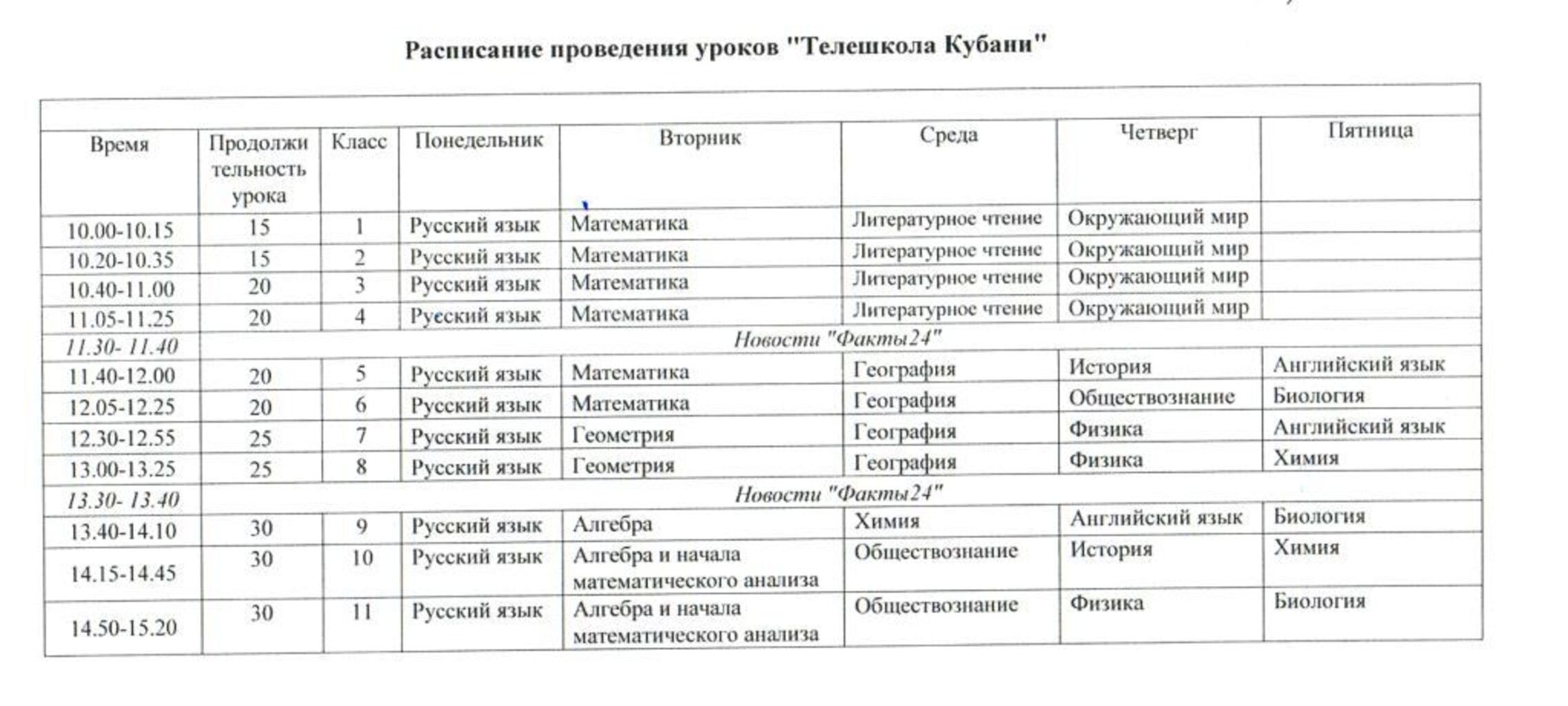 Расписание проведения уроков "Телешкола Кубани"

| Время | Продолжительность урока | Класс | Понедельник | Вторник | Среда | Четверг | Пятница |
|---|---|---|---|---|---|---|---|
| 10.00-10.15 | 15 | 1 | Русский язык | Математика | Литературное чтение | Окружающий мир | |
| 10.20-10.35 | 15 | 2 | Русский язык | Математика | Литературное чтение | Окружающий мир | |
| 10.40-11.00 | 20 | 3 | Русский язык | Математика | Литературное чтение | Окружающий мир | |
| 11.05-11.25 | 20 | 4 | Русский язык | Математика | Литературное чтение | Окружающий мир | |
| 11.30- 11.40 | Новости "Факты24" | | | | | | |
| 11.40-12.00 | 20 | 5 | Русский язык | Математика | География | История | Английский язык |
| 12.05-12.25 | 20 | 6 | Русский язык | Математика | География | Обществознание | Биология |
| 12.30-12.55 | 25 | 7 | Русский язык | Геометрия | География | Физика | Английский язык |
| 13.00-13.25 | 25 | 8 | Русский язык | Геометрия | География | Физика | Химия |
| 13.30- 13.40 | Новости "Факты24" | | | | | | |
| 13.40-14.10 | 30 | 9 | Русский язык | Алгебра | Химия | Английский язык | Биология |
| 14.15-14.45 | 30 | 10 | Русский язык | Алгебра и начала математического анализа | Обществознание | История | Химия |
| 14.50-15.20 | 30 | 11 | Русский язык | Алгебра и начала математического анализа | Обществознание | Физика | Биология |